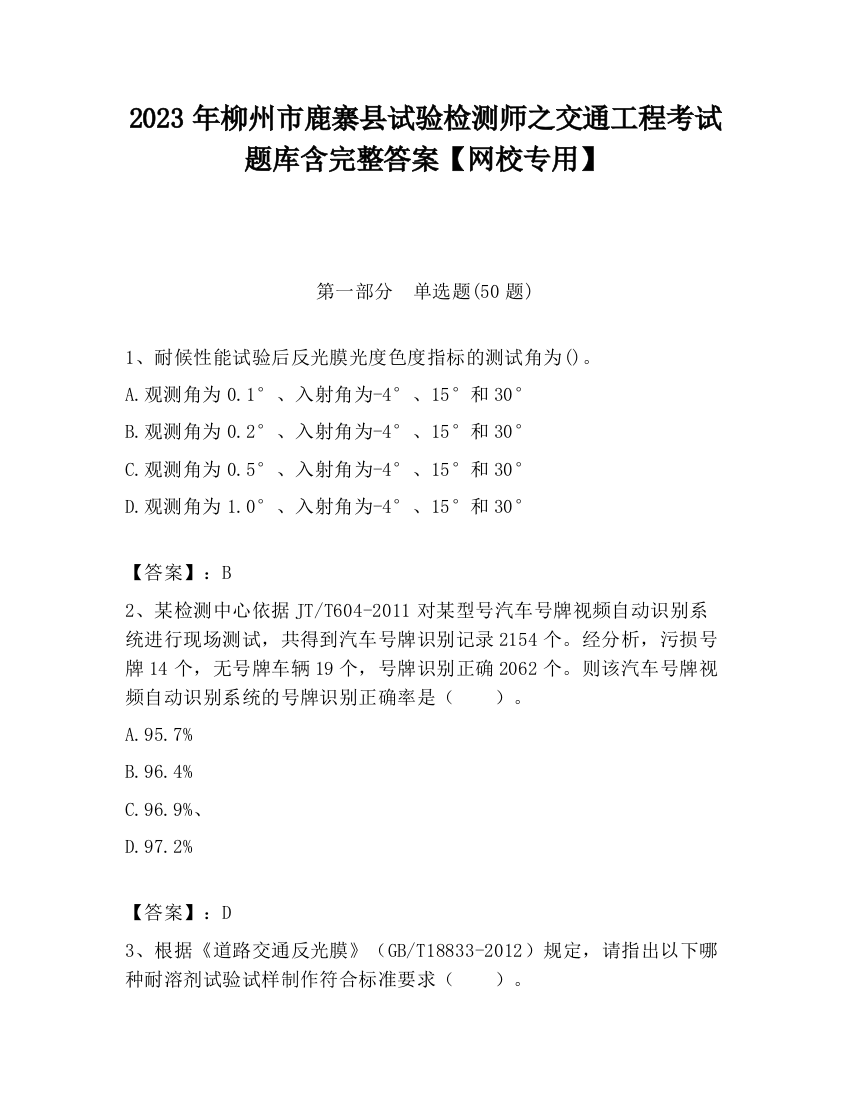 2023 年柳州市鹿寨县试验检测师之交通工程考试题库含完整答案【网校专用】

第一部分　单选题(50 题)

1、耐候性能试验后反光膜光度色度指标的测试角为()。

A.观测角为 0.1°、入射角为-4°、15°和 30°

B.观测角为 0.2°、入射角为-4°、15°和 30°

C.观测角为 0.5°、入射角为-4°、15°和 30°

D.观测角为 1.0°、入射角为-4°、15°和 30°

【答案】：B

2、某检测中心依据 JT/T604-2011 对某型号汽车号牌视频自动识别系统进行现场测试，共得到汽车号牌识别记录 2154 个。经分析，污损号牌 14 个，无号牌车辆 19 个，号牌识别正确 2062 个。则该汽车号牌视频自动识别系统的号牌识别正确率是（　　）。

A.95.7%

B.96.4%

C.96.9%、

D.97.2%

【答案】：D

3、根据《道路交通反光膜》（GB/T18833-2012）规定，请指出以下哪种耐溶剂试验试样制作符合标准要求（　　）。